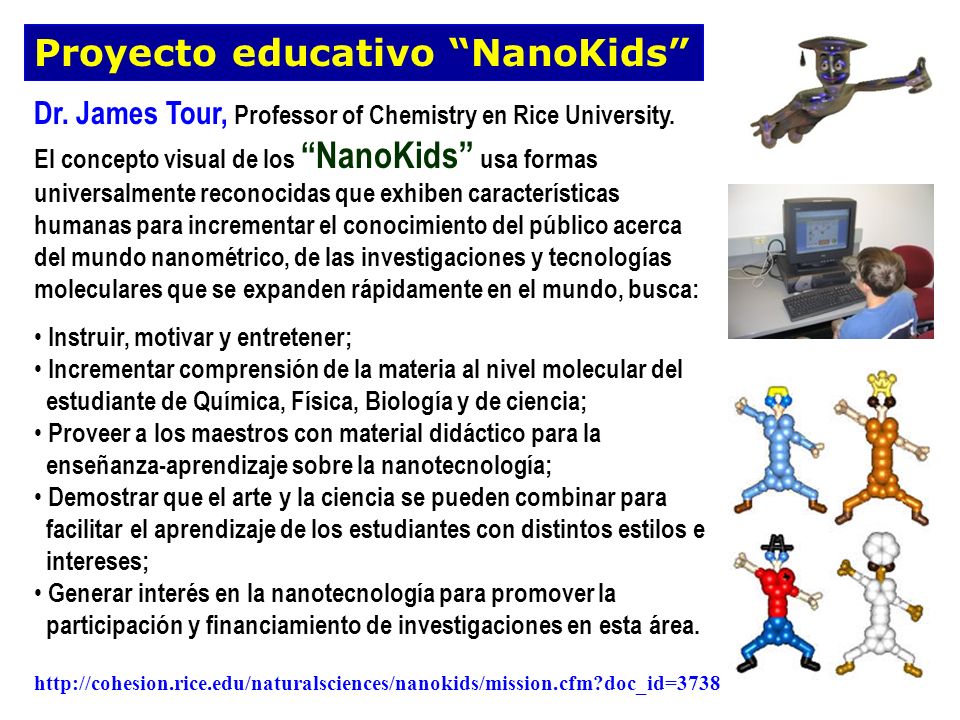 Proyecto educativo “NanoKids”

Dr. James Tour, Professor of Chemistry en Rice University.

El concepto visual de los “NanoKids” usa formas universalmente reconocidas que exhiben características humanas para incrementar el conocimiento del público acerca del mundo nanométrico, de las investigaciones y tecnologías moleculares que se expanden rápidamente en el mundo, busca:

• Instruir, motivar y entretener;
• Incrementar comprensión de la materia al nivel molecular del estudiante de Química, Física, Biología y de ciencia;
• Proveer a los maestros con material didáctico para la enseñanza-aprendizaje sobre la nanotecnología;
• Demostrar que el arte y la ciencia se pueden combinar para facilitar el aprendizaje de los estudiantes con distintos estilos e intereses;
• Generar interés en la nanotecnología para promover la participación y financiamiento de investigaciones en esta área.

http://cohesion.rice.edu/naturalsciences/nanokids/mission.cfm?doc_id=3738